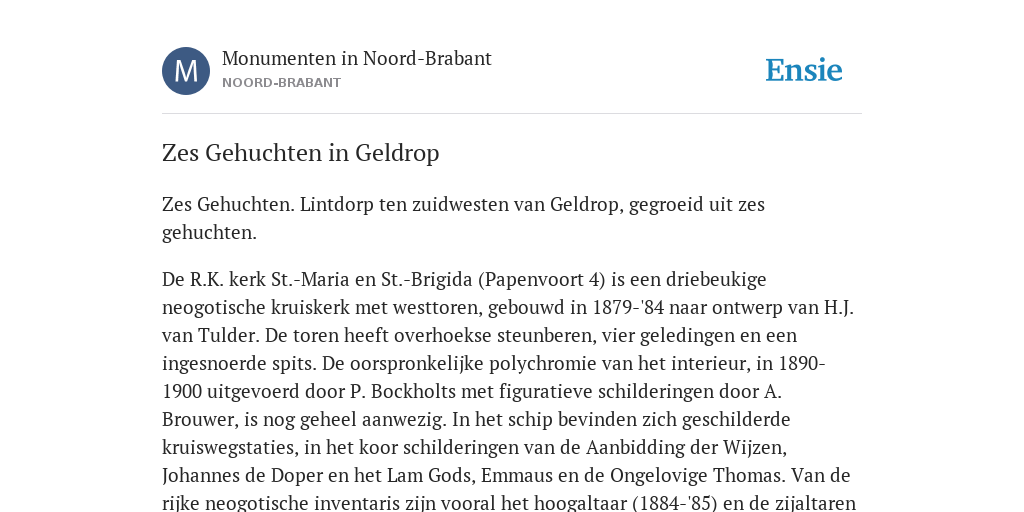 M

Monumenten in Noord-Brabant
NOORD-BRABANT

Ensie

Zes Gehuchten in Geldrop

Zes Gehuchten. Lintdorp ten zuidwesten van Geldrop, gegroeid uit zes gehuchten.

De R.K. kerk St.-Maria en St.-Brigida (Papenvoort 4) is een driebeukige neogotische kruiskerk met westtoren, gebouwd in 1879-'84 naar ontwerp van H.J. van Tulder. De toren heeft overhoekse steunberen, vier geledingen en een ingesnoerde spits. De oorspronkelijke polychromie van het interieur, in 1890-1900 uitgevoerd door P. Bockholts met figuratieve schilderingen door A. Brouwer, is nog geheel aanwezig. In het schip bevinden zich geschilderde kruiswegstaties, in het koor schilderingen van de Aanbidding der Wijzen, Johannes de Doper en het Lam Gods, Emmaus en de Ongelovige Thomas. Van de rijke neogotische inventaris zijn vooral het hoogaltaar (1884-'85) en de zijaltaren